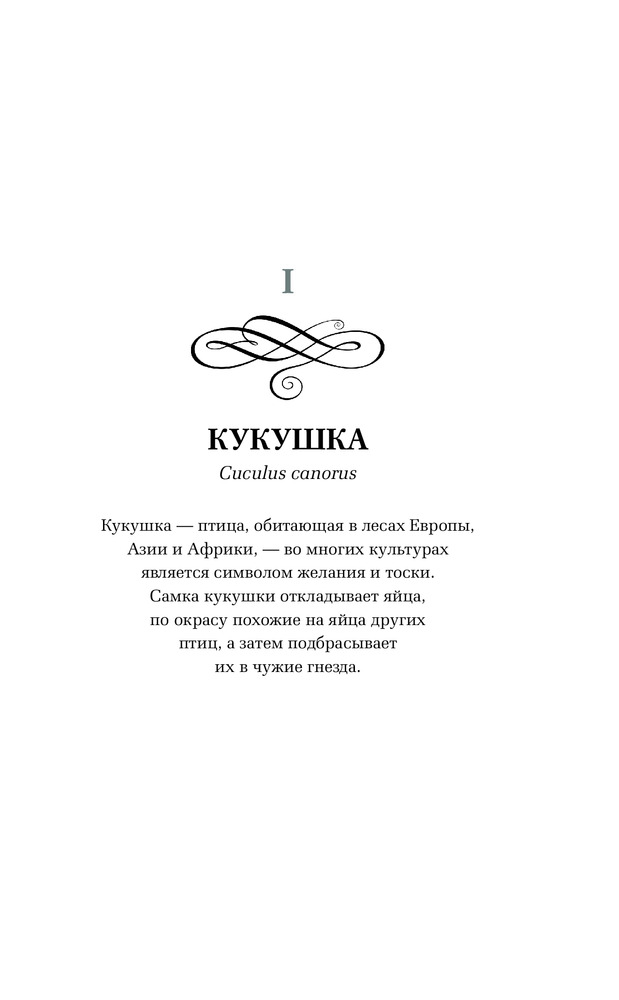 I

КУКУШКА

Cuculus canorus

Кукушка — птица, обитающая в лесах Европы, Азии и Африки, — во многих культурах является символом желания и тоски. Самка кукушки откладывает яйца, по окрасу похожие на яйца других птиц, а затем подбрасывает их в чужие гнезда.